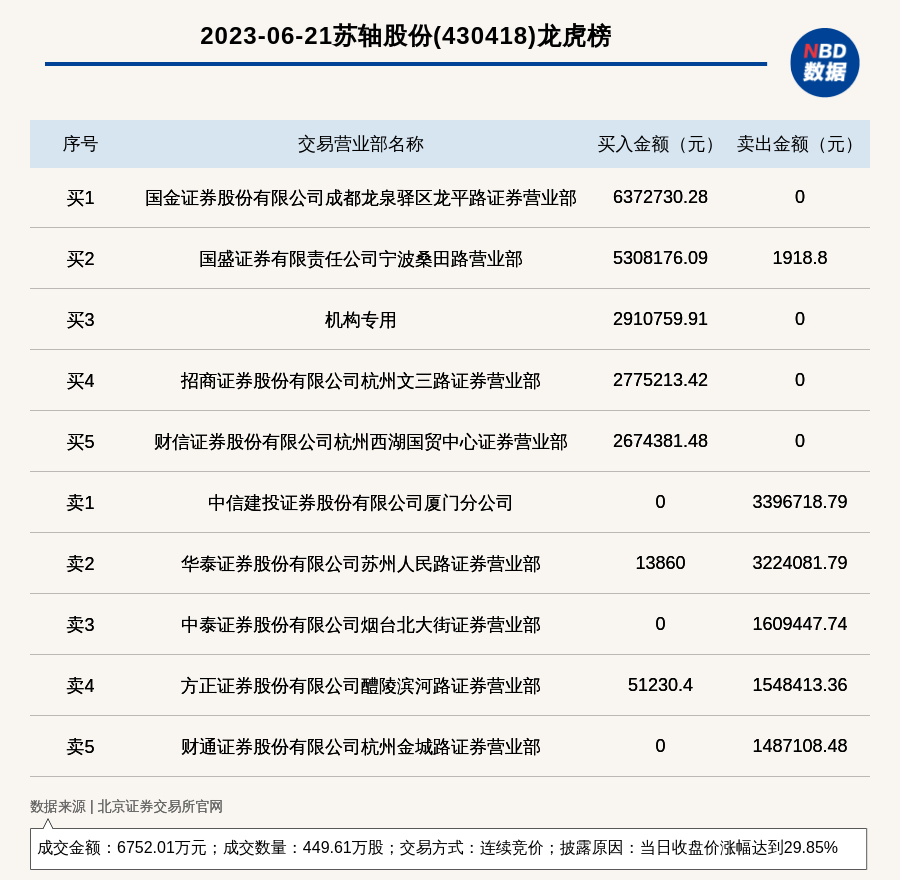 2023-06-21苏轴股份(430418)龙虎榜

NBD
数据

| 序号 | 交易营业部名称 | 买入金额（元） | 卖出金额（元） |
|---|---|---|---|
| 买1 | 国金证券股份有限公司成都龙泉驿区龙平路证券营业部 | 6372730.28 | 0 |
| 买2 | 国盛证券有限责任公司宁波桑田路营业部 | 5308176.09 | 1918.8 |
| 买3 | 机构专用 | 2910759.91 | 0 |
| 买4 | 招商证券股份有限公司杭州文三路证券营业部 | 2775213.42 | 0 |
| 买5 | 财信证券股份有限公司杭州西湖国贸中心证券营业部 | 2674381.48 | 0 |
| 卖1 | 中信建投证券股份有限公司厦门分公司 | 0 | 3396718.79 |
| 卖2 | 华泰证券股份有限公司苏州人民路证券营业部 | 13860 | 3224081.79 |
| 卖3 | 中泰证券股份有限公司烟台北大街证券营业部 | 0 | 1609447.74 |
| 卖4 | 方正证券股份有限公司醴陵滨河路证券营业部 | 51230.4 | 1548413.36 |
| 卖5 | 财通证券股份有限公司杭州金城路证券营业部 | 0 | 1487108.48 |

数据来源 | 北京证券交易所官网

成交金额：6752.01万元；成交数量：449.61万股；交易方式：连续竞价；披露原因：当日收盘价涨幅达到29.85%